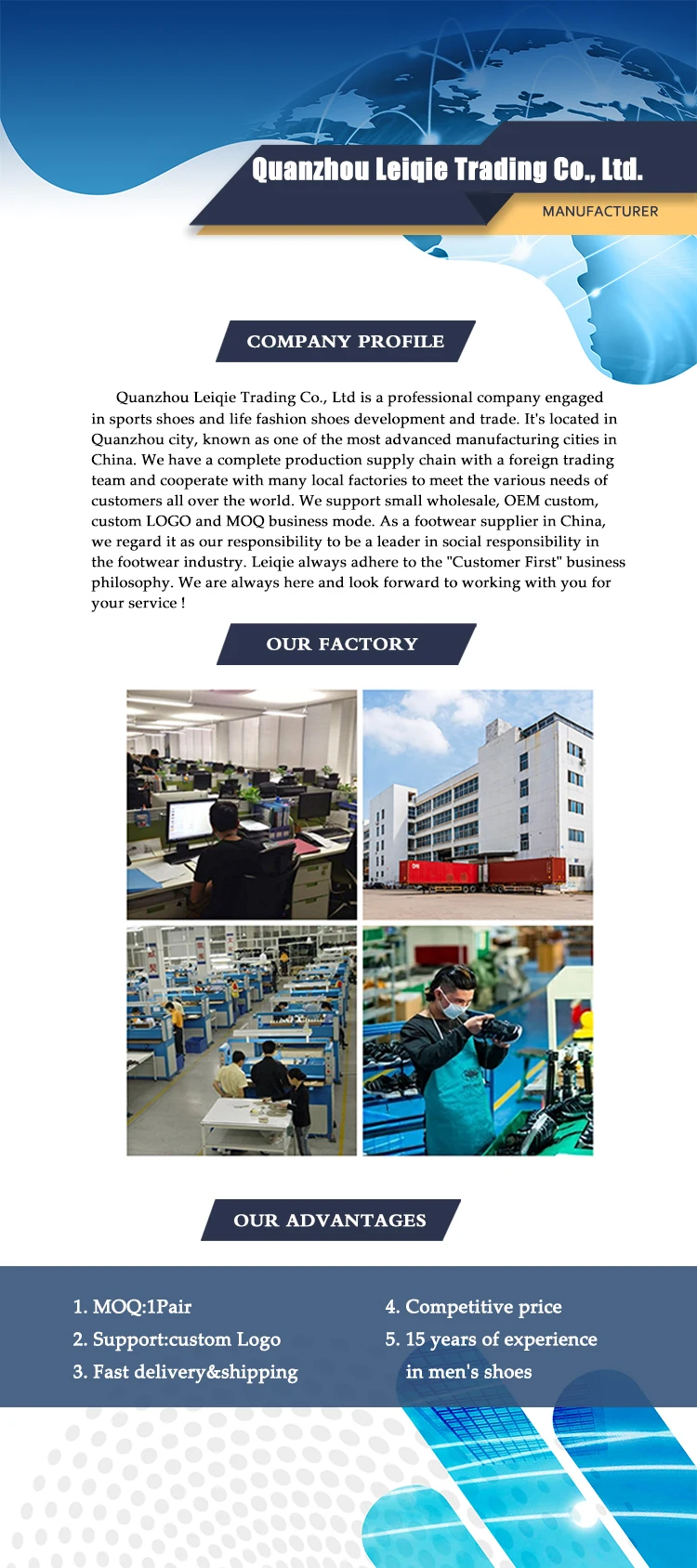 Quanzhou Leiqie Trading Co., Ltd.

MANUFACTURER

COMPANY PROFILE

Quanzhou Leiqie Trading Co., Ltd is a professional company engaged in sports shoes and life fashion shoes development and trade. It's located in Quanzhou city, known as one of the most advanced manufacturing cities in China. We have a complete production supply chain with a foreign trading team and cooperate with many local factories to meet the various needs of customers all over the world. We support small wholesale, OEM custom, custom LOGO and MOQ business mode. As a footwear supplier in China, we regard it as our responsibility to be a leader in social responsibility in the footwear industry. Leiqie always adhere to the "Customer First" business philosophy. We are always here and look forward to working with you for your service !

OUR FACTORY

OUR ADVANTAGES

1. MOQ:1Pair
2. Support:custom Logo
3. Fast delivery&shipping

4. Competitive price
5. 15 years of experience in men's shoes